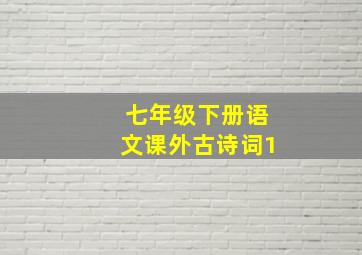 七年级下册语文课外古诗词1